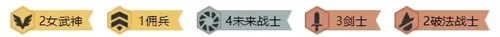 2女武神 1佣兵 4未来战士 3剑士 2破法战士